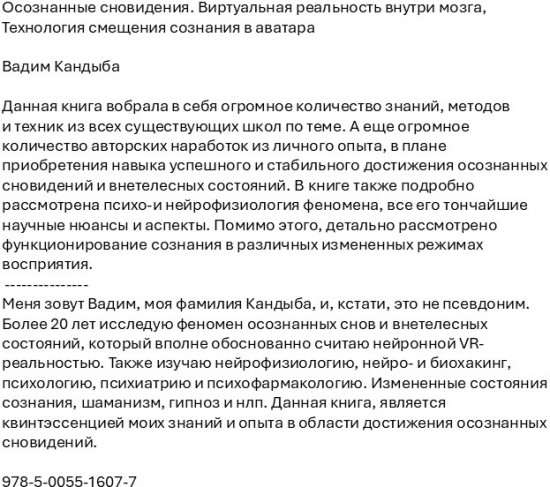 Осознанные сновидения. Виртуальная реальность внутри мозга, Технология смещения сознания в аватара

Вадим Кандыба

Данная книга вобрала в себя огромное количество знаний, методов и техник из всех существующих школ по теме. А еще огромное количество авторских наработок из личного опыта, в плане приобретения навыка успешного и стабильного достижения осознанных сновидений и внетелесных состояний. В книге также подробно рассмотрена психо-и нейрофизиология феномена, все его тончайшие научные нюансы и аспекты. Помимо этого, детально рассмотрено функционирование сознания в различных измененных режимах восприятия.
---------------
Меня зовут Вадим, моя фамилия Кандыба, и, кстати, это не псевдоним. Более 20 лет исследую феномен осознанных снов и внетелесных состояний, который вполне обоснованно считаю нейронной VR-реальностью. Также изучаю нейрофизиологию, нейро- и биохакинг, психологию, психиатрию и психофармакологию. Измененные состояния сознания, шаманизм, гипноз и нлп. Данная книга, является квинтэссенцией моих знаний и опыта в области достижения осознанных сновидений.

978-5-0055-1607-7